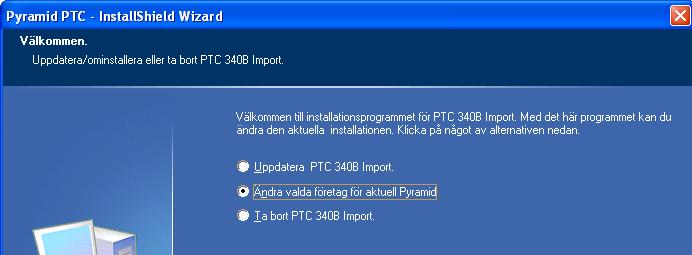 Pyramid PTC - InstallShield Wizard

Välkommen.

Uppdatera/ominstallera eller ta bort PTC 340B Import.

Välkommen till installationsprogrammet för PTC 340B Import. Med det här programmet kan du ändra den aktuella installationen. Klicka på något av alternativen nedan.

Uppdatera PTC 340B Import.

Ändra valda företag för aktuell Pyramid

Ta bort PTC 340B Import.